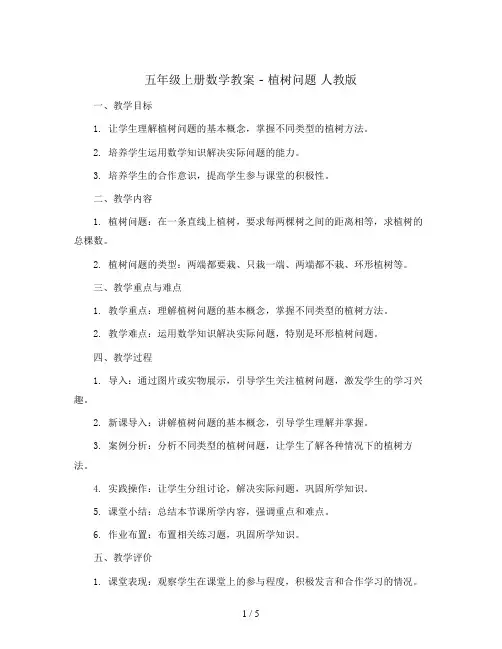 五年级上册数学教案 - 植树问题 人教版

一、教学目标

1. 让学生理解植树问题的基本概念，掌握不同类型的植树方法。

2. 培养学生运用数学知识解决实际问题的能力。

3. 培养学生的合作意识，提高学生参与课堂的积极性。

二、教学内容

1. 植树问题：在一条直线上植树，要求每两棵树之间的距离相等，求植树的总棵数。

2. 植树问题的类型：两端都要栽、只栽一端、两端都不栽、环形植树等。

三、教学重点与难点

1. 教学重点：理解植树问题的基本概念，掌握不同类型的植树方法。

2. 教学难点：运用数学知识解决实际问题，特别是环形植树问题。

四、教学过程

1. 导入：通过图片或实物展示，引导学生关注植树问题，激发学生的学习兴趣。

2. 新课导入：讲解植树问题的基本概念，引导学生理解并掌握。

3. 案例分析：分析不同类型的植树问题，让学生了解各种情况下的植树方法。

4. 实践操作：让学生分组讨论，解决实际问题，巩固所学知识。

5. 课堂小结：总结本节课所学内容，强调重点和难点。

6. 作业布置：布置相关练习题，巩固所学知识。

五、教学评价

1. 课堂表现：观察学生在课堂上的参与程度，积极发言和合作学习的情况。

1 / 5